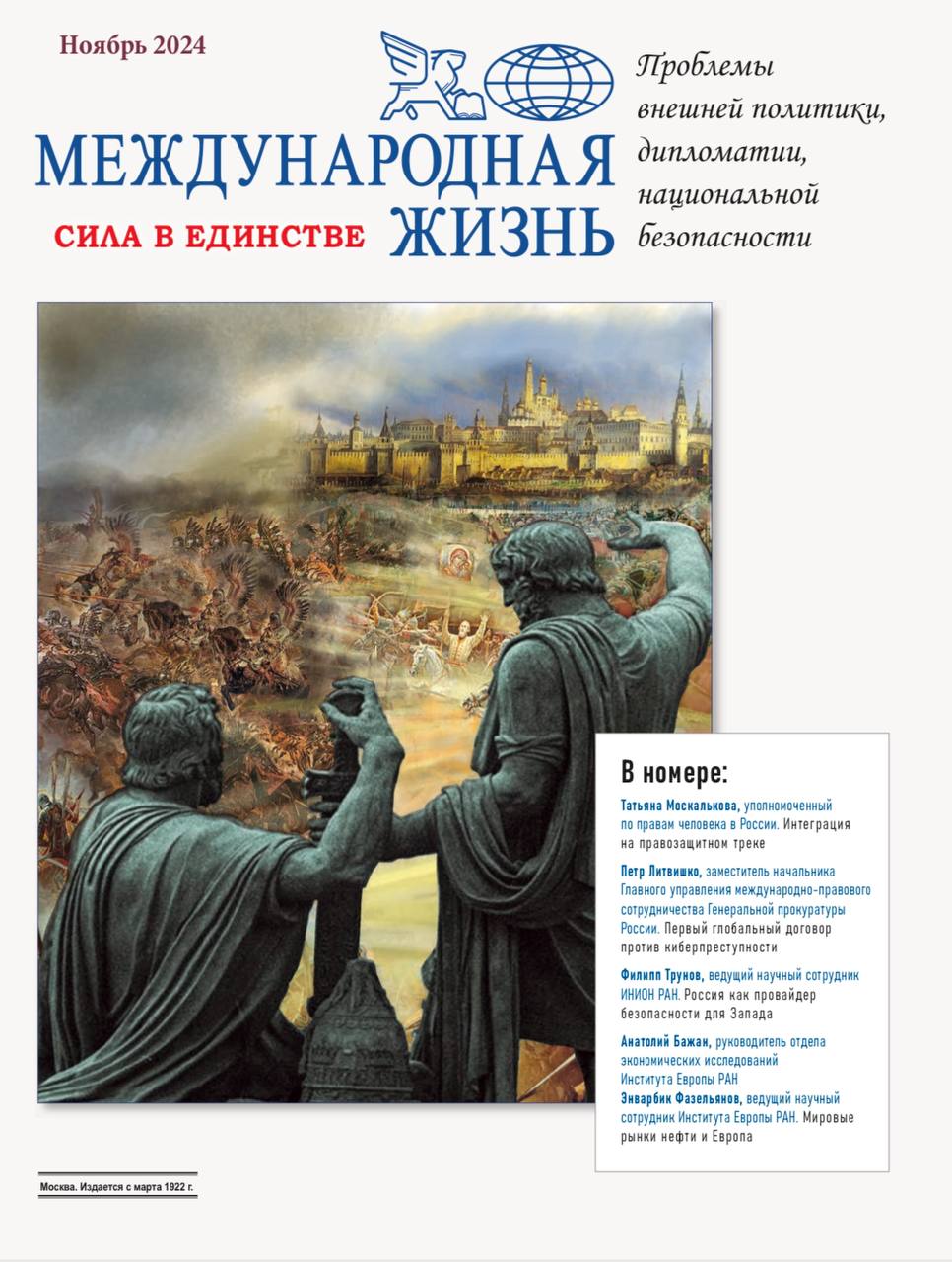 Ноябрь 2024

МЕЖДУНАРОДНАЯ ЖИЗНЬ

СИЛА В ЕДИНСТВЕ

Проблемы внешней политики, дипломатии, национальной безопасности

В номере:

Татьяна Москалькова, уполномоченный по правам человека в России. Интеграция на правозащитном треке

Петр Литвишко, заместитель начальника Главного управления международно-правового сотрудничества Генеральной прокуратуры России. Первый глобальный договор против киберпреступности

Филипп Трунов, ведущий научный сотрудник ИНИОН РАН. Россия как провайдер безопасности для Запада

Анатолий Бажан, руководитель отдела экономических исследований Института Европы РАН
Энварбик Фазельянов, ведущий научный сотрудник Института Европы РАН. Мировые рынки нефти и Европа

Москва. Издается с марта 1922 г.